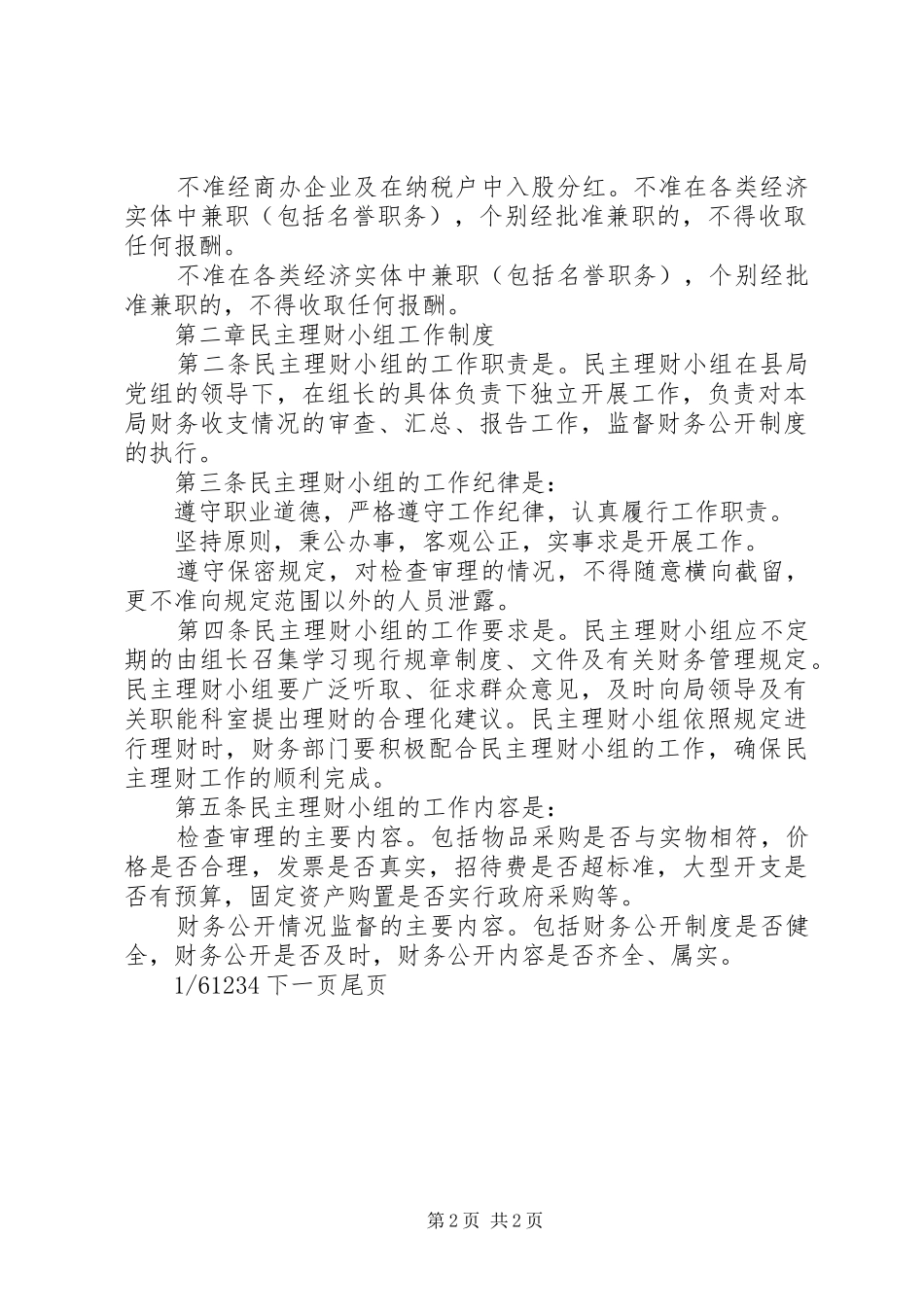 不准经商办企业及在纳税户中入股分红。不准在各类经济实体中兼职（包括名誉职务），个别经批准兼职的，不得收取任何报酬。

不准在各类经济实体中兼职（包括名誉职务），个别经批准兼职的，不得收取任何报酬。

第二章民主理财小组工作制度

第二条民主理财小组的工作职责是。民主理财小组在县局党组的领导下，在组长的具体负责下独立开展工作，负责对本局财务收支情况的审查、汇总、报告工作，监督财务公开制度的执行。

第三条民主理财小组的工作纪律是：

遵守职业道德，严格遵守工作纪律，认真履行工作职责。

坚持原则，秉公办事，客观公正，实事求是开展工作。

遵守保密规定，对检查审理的情况，不得随意横向截留，更不准向规定范围以外的人员泄露。

第四条民主理财小组的工作要求是。民主理财小组应不定期的由组长召集学习现行规章制度、文件及有关财务管理规定。民主理财小组要广泛听取、征求群众意见，及时向局领导及有关职能科室提出理财的合理化建议。民主理财小组依照规定进行理财时，财务部门要积极配合民主理财小组的工作，确保民主理财工作的顺利完成。

第五条民主理财小组的工作内容是：

检查审理的主要内容。包括物品采购是否与实物相符，价格是否合理，发票是否真实，招待费是否超标准，大型开支是否有预算，固定资产购置是否实行政府采购等。

财务公开情况监督的主要内容。包括财务公开制度是否健全，财务公开是否及时，财务公开内容是否齐全、属实。

1/61234 下一页尾页

第 2 页 共 2 页